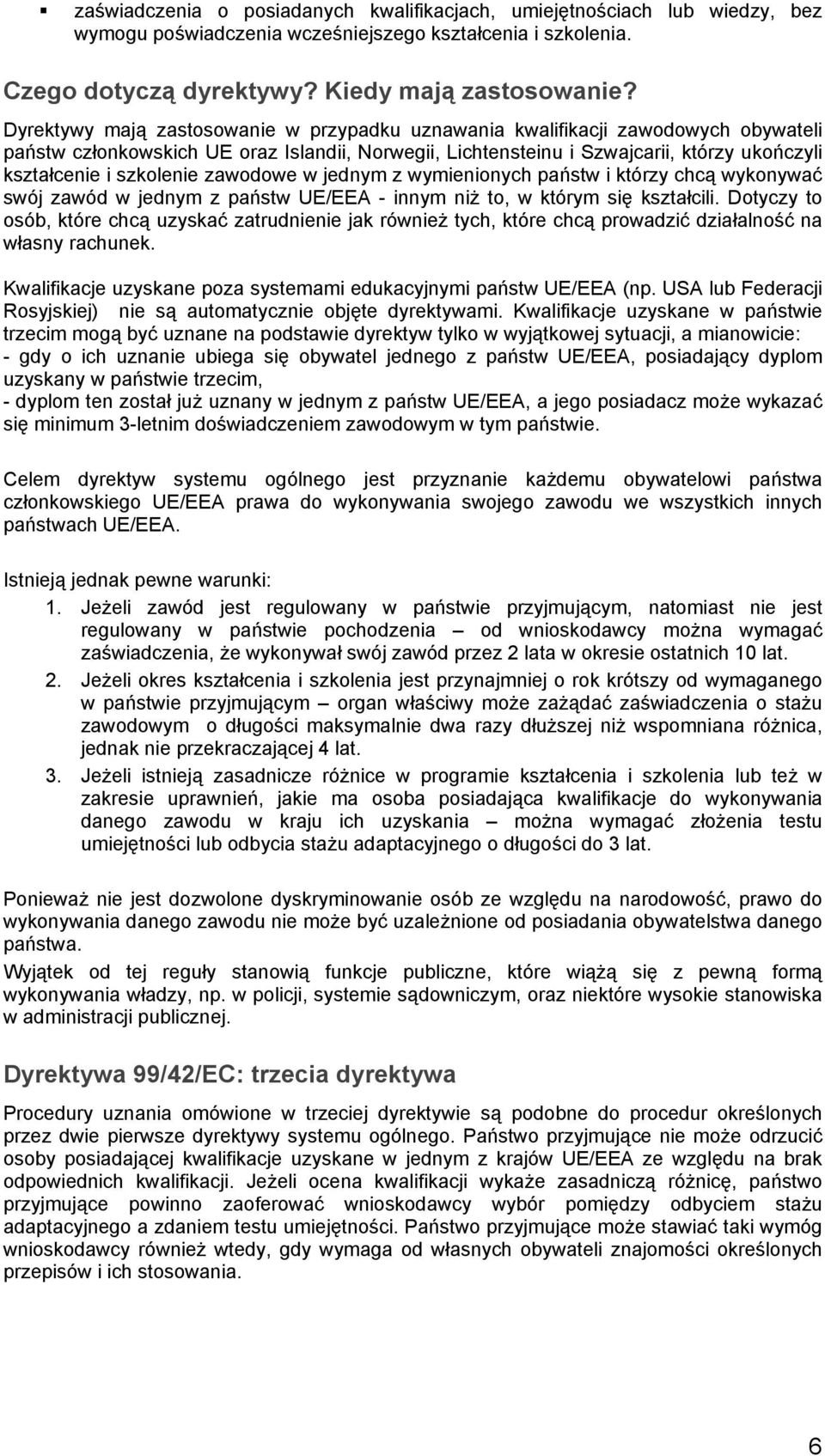 ▪ zaświadczenia o posiadanych kwalifikacjach, umiejętnościach lub wiedzy, bez wymogu poświadczenia wcześniejszego kształcenia i szkolenia.

Czego dotyczą dyrektywy? Kiedy mają zastosowanie?
Dyrektywy mają zastosowanie w przypadku uznawania kwalifikacji zawodowych obywateli państw członkowskich UE oraz Islandii, Norwegii, Lichtensteinu i Szwajcarii, którzy ukończyli kształcenie i szkolenie zawodowe w jednym z wymienionych państw i którzy chcą wykonywać swój zawód w jednym z państw UE/EEA - innym niż to, w którym się kształcili. Dotyczy to osób, które chcą uzyskać zatrudnienie jak również tych, które chcą prowadzić działalność na własny rachunek.

Kwalifikacje uzyskane poza systemami edukacyjnymi państw UE/EEA (np. USA lub Federacji Rosyjskiej) nie są automatycznie objęte dyrektywami. Kwalifikacje uzyskane w państwie trzecim mogą być uznane na podstawie dyrektyw tylko w wyjątkowej sytuacji, a mianowicie:
- gdy o ich uznanie ubiega się obywatel jednego z państw UE/EEA, posiadający dyplom uzyskany w państwie trzecim,
- dyplom ten został już uznany w jednym z państw UE/EEA, a jego posiadacz może wykazać się minimum 3-letnim doświadczeniem zawodowym w tym państwie.

Celem dyrektyw systemu ogólnego jest przyznanie każdemu obywatelowi państwa członkowskiego UE/EEA prawa do wykonywania swojego zawodu we wszystkich innych państwach UE/EEA.

Istnieją jednak pewne warunki:
1. Jeżeli zawód jest regulowany w państwie przyjmującym, natomiast nie jest regulowany w państwie pochodzenia – od wnioskodawcy można wymagać zaświadczenia, że wykonywał swój zawód przez 2 lata w okresie ostatnich 10 lat.
2. Jeżeli okres kształcenia i szkolenia jest przynajmniej o rok krótszy od wymaganego w państwie przyjmującym – organ właściwy może zażądać zaświadczenia o stażu zawodowym o długości maksymalnie dwa razy dłuższej niż wspomniana różnica, jednak nie przekraczającej 4 lat.
3. Jeżeli istnieją zasadnicze różnice w programie kształcenia i szkolenia lub też w zakresie uprawnień, jakie ma osoba posiadająca kwalifikacje do wykonywania danego zawodu w kraju ich uzyskania – można wymagać złożenia testu umiejętności lub odbycia stażu adaptacyjnego o długości do 3 lat.

Ponieważ nie jest dozwolone dyskryminowanie osób ze względu na narodowość, prawo do wykonywania danego zawodu nie może być uzależnione od posiadania obywatelstwa danego państwa.
Wyjątek od tej reguły stanowią funkcje publiczne, które wiążą się z pewną formą wykonywania władzy, np. w policji, systemie sądowniczym, oraz niektóre wysokie stanowiska w administracji publicznej.

Dyrektywa 99/42/EC: trzecia dyrektywa
Procedury uznania omówione w trzeciej dyrektywie są podobne do procedur określonych przez dwie pierwsze dyrektywy systemu ogólnego. Państwo przyjmujące nie może odrzucić osoby posiadającej kwalifikacje uzyskane w jednym z krajów UE/EEA ze względu na brak odpowiednich kwalifikacji. Jeżeli ocena kwalifikacji wykaże zasadniczą różnicę, państwo przyjmujące powinno zaoferować wnioskodawcy wybór pomiędzy odbyciem stażu adaptacyjnego a zdaniem testu umiejętności. Państwo przyjmujące może stawiać taki wymóg wnioskodawcy również wtedy, gdy wymaga od własnych obywateli znajomości określonych przepisów i ich stosowania.

6